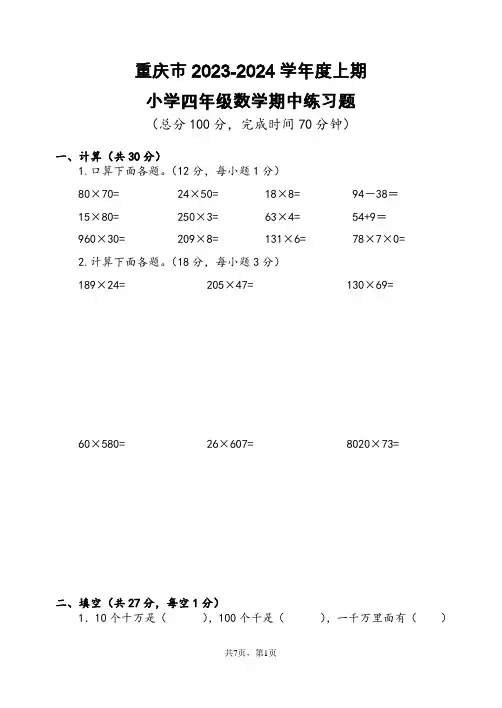 重庆市 2023-2024 学年度上期

小学四年级数学期中练习题

（总分 100 分，完成时间 70 分钟）

一、计算（共 30 分）

1. 口算下面各题。（12 分，每小题 1 分）

$80\times70=$　　$24\times50=$　　$18\times8=$　　$94-38=$

$15\times80=$　　$250\times3=$　　$63\times4=$　　$54+9=$

$960\times30=$　　$209\times8=$　　$131\times6=$　　$78\times7\times0=$

2. 计算下面各题。（18 分，每小题 3 分）

$189\times24=$　　$205\times47=$　　$130\times69=$

$60\times580=$　　$26\times607=$　　$8020\times73=$

二、填空（共 27 分，每空 1 分）

1. 10 个十万是（　　），100 个千是（　　），一千万里面有（　　）

共7页，第1页